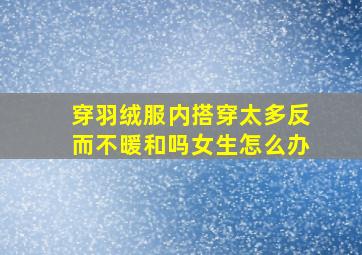 穿羽绒服内搭穿太多反而不暖和吗女生怎么办